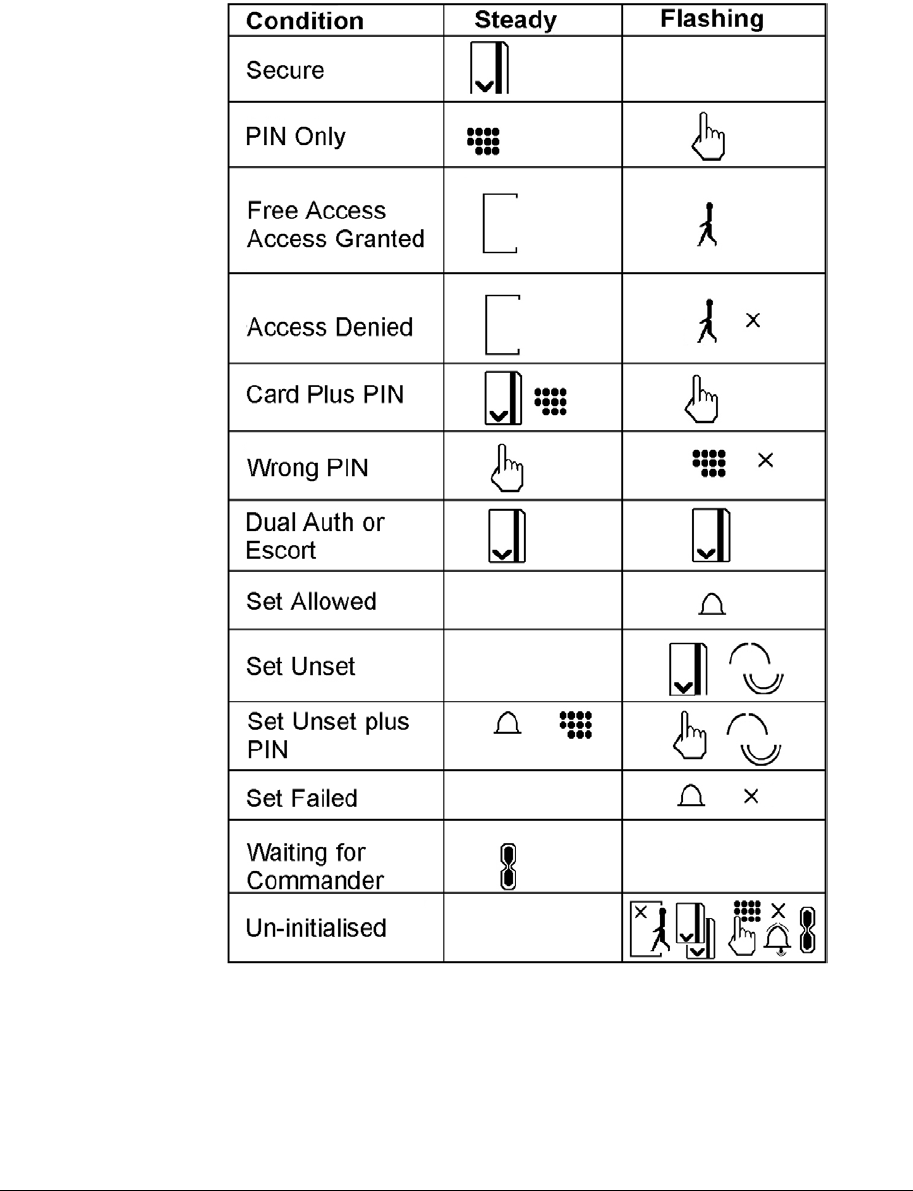 | Condition | Steady | Flashing |
|---|---|---|
| Secure | | |
| PIN Only | | |
| Free Access Access Granted | | |
| Access Denied | | × |
| Card Plus PIN | | |
| Wrong PIN | | × |
| Dual Auth or Escort | | |
| Set Allowed | | |
| Set Unset | | |
| Set Unset plus PIN | | |
| Set Failed | | × |
| Waiting for Commander | | |
| Un-initialised | | × × |